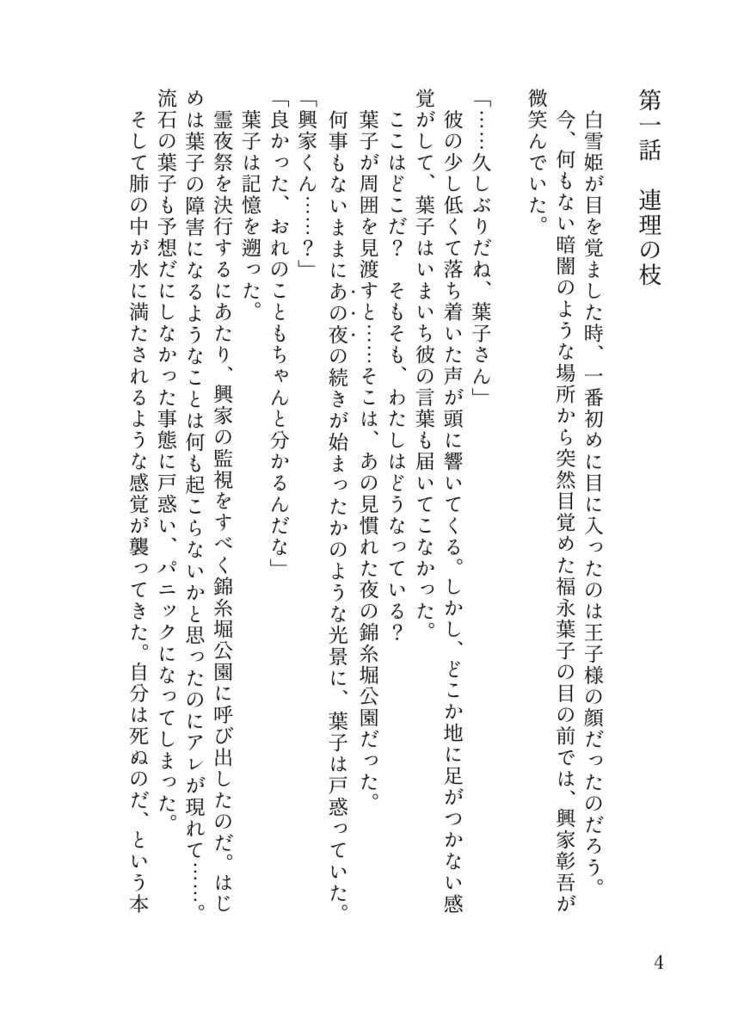 第一話　連理の枝

白雪姫が目を覚ました時、一番初めに目に入ったのは王子様の顔だったのだろう。
今、何もない暗闇のような場所から突然目覚めた福永葉子の目の前では、興家彰吾が微笑んでいた。

「……久しぶりだね、葉子さん」
彼の少し低くて落ち着いた声が頭に響いてくる。しかし、どこか地に足がつかない感覚がして、葉子はいまいち彼の言葉も届いてこなかった。
ここはどこだ？　そもそも、わたしはどうなっている？
葉子が周囲を見渡すと……そこは、あの見慣れた夜の錦糸堀公園だった。
何事もないままにあの夜の続きが始まったかのような光景に、葉子は戸惑っていた。
「興家くん……？」
「良かった、おれのこともちゃんと分かるんだな」
葉子は記憶を遡った。
霊夜祭を決行するにあたり、興家の監視をすべく錦糸堀公園に呼び出したのだ。はじめは葉子の障害になるようなことは何も起こらないかと思ったのにアレが現れて……。
流石の葉子も予想だにしなかった事態に戸惑い、パニックになってしまった。
そして肺の中が水に満たされるような感覚が襲ってきた。自分は死ぬのだ、という本

4